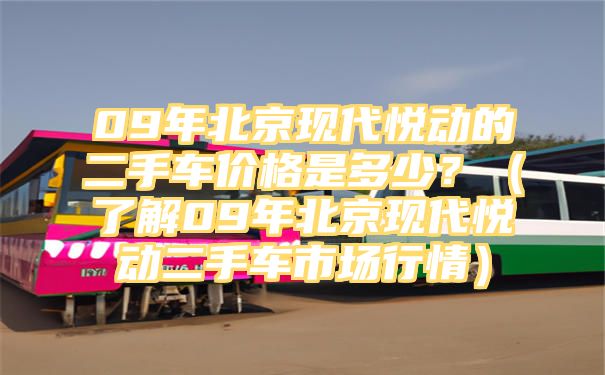 09年北京现代悦动的二手车价格是多少？（了解09年北京现代悦动二手车市场行情）